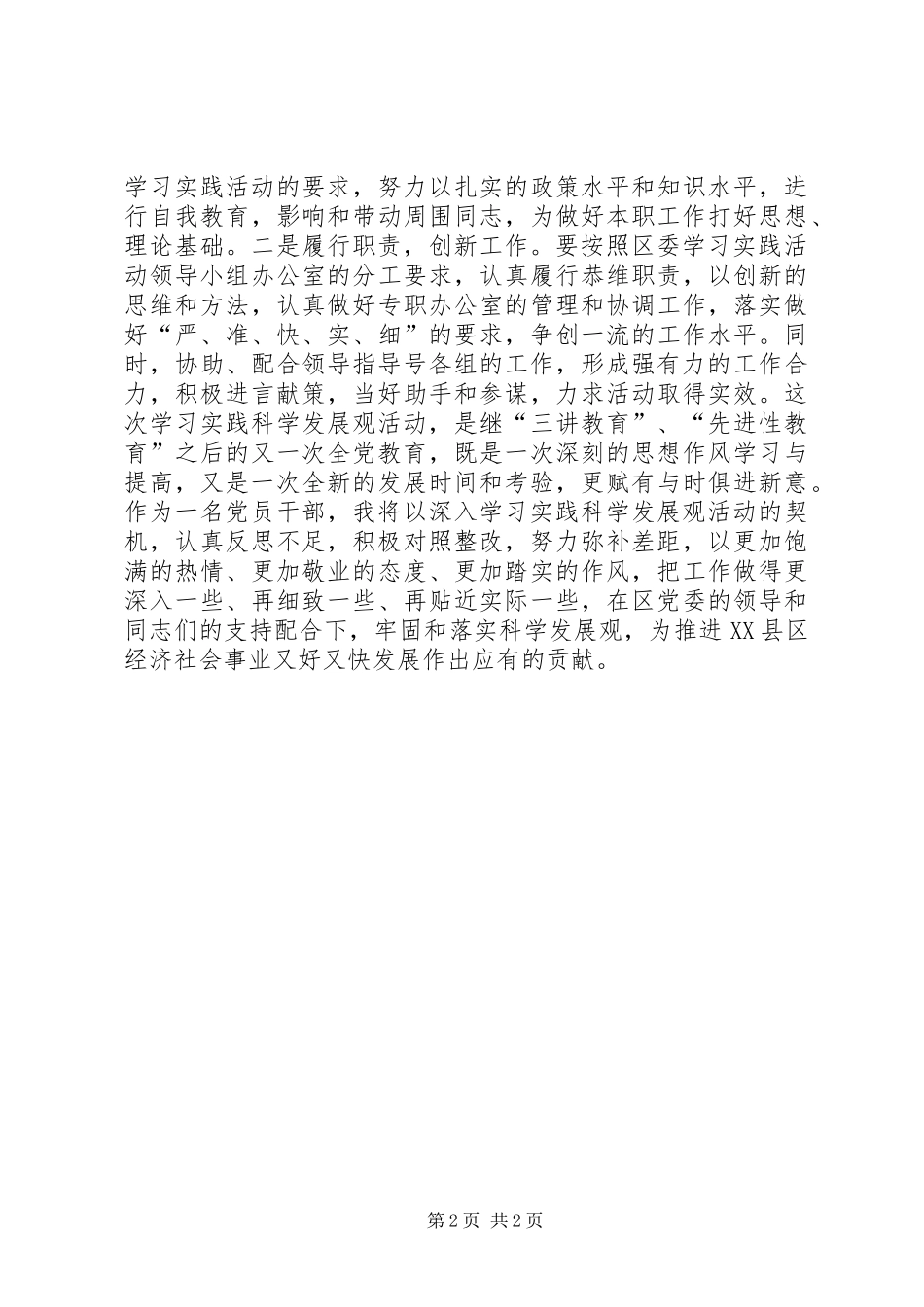 学习实践活动的要求，努力以扎实的政策水平和知识水平，进行自我教育，影响和带动周围同志，为做好本职工作打好思想、理论基础。二是履行职责，创新工作。要按照区委学习实践活动领导小组办公室的分工要求，认真履行恭维职责，以创新的思维和方法，认真做好专职办公室的管理和协调工作，落实做好“严、准、快、实、细”的要求，争创一流的工作水平。同时，协助、配合领导指导号各组的工作，形成强有力的工作合力，积极进言献策，当好助手和参谋，力求活动取得实效。这次学习实践科学发展观活动，是继“三讲教育”、“先进性教育”之后的又一次全党教育，既是一次深刻的思想作风学习与提高，又是一次全新的发展时间和考验，更赋有与时俱进新意。作为一名党员干部，我将以深入学习实践科学发展观活动的契机，认真反思不足，积极对照整改，努力弥补差距，以更加饱满的热情、更加敬业的态度、更加踏实的作风，把工作做得更深入一些、再细致一些、再贴近实际一些，在区党委的领导和同志们的支持配合下，牢固和落实科学发展观，为推进XX县区经济社会事业又好又快发展作出应有的贡献。

第2页 共2页